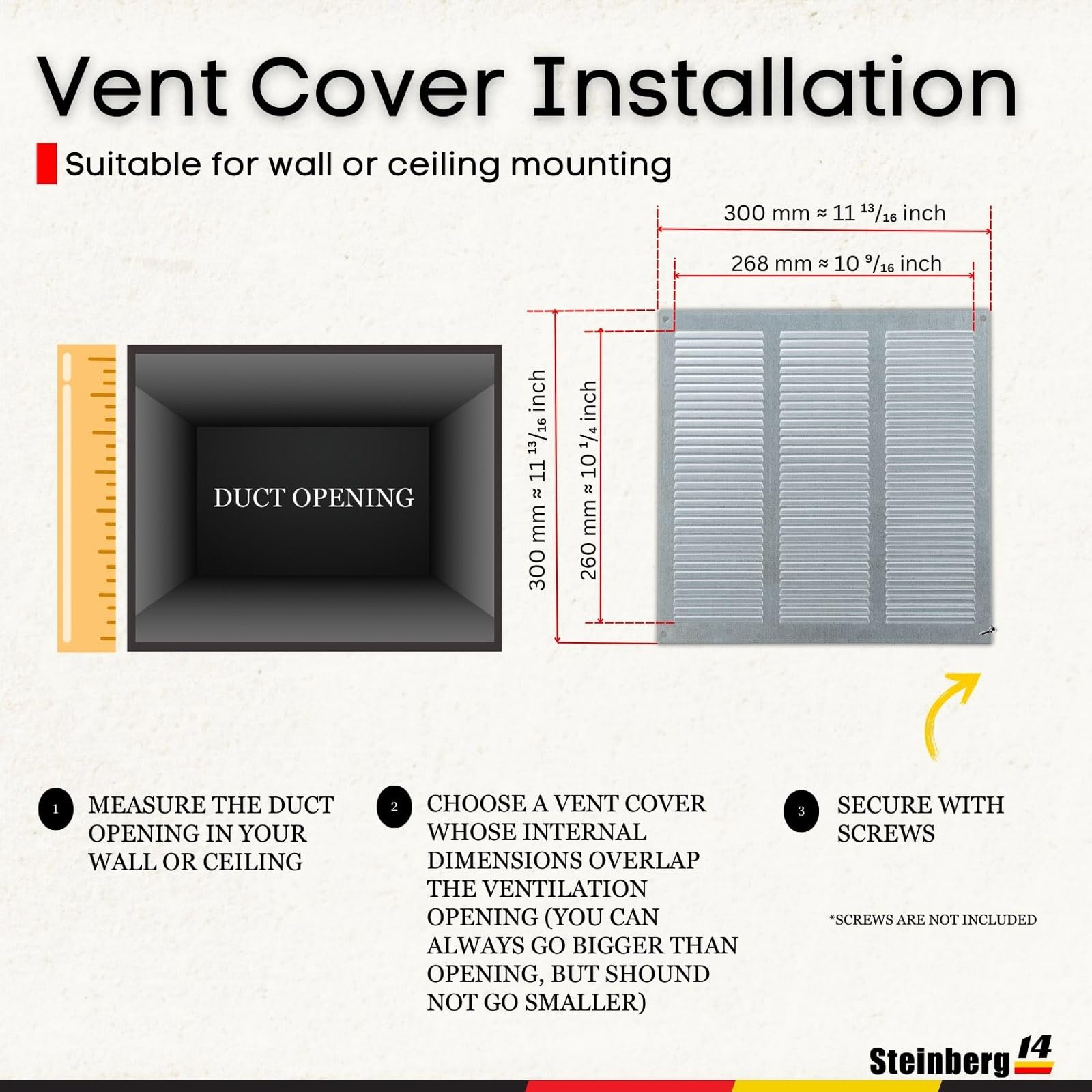 Vent Cover Installation

Suitable for wall or ceiling mounting

300 mm ≈ 11 $^{13}/_{16}$ inch

268 mm ≈ 10 $^{9}/_{16}$ inch

300 mm ≈ 11 $^{13}/_{16}$ inch

260 mm ≈ 10 $^{1}/_{4}$ inch

DUCT OPENING

1 MEASURE THE DUCT OPENING IN YOUR WALL OR CEILING

2 CHOOSE A VENT COVER WHOSE INTERNAL DIMENSIONS OVERLAP THE VENTILATION OPENING (YOU CAN ALWAYS GO BIGGER THAN OPENING, BUT SHOUND NOT GO SMALLER)

3 SECURE WITH SCREWS

*SCREWS ARE NOT INCLUDED

Steinberg 14